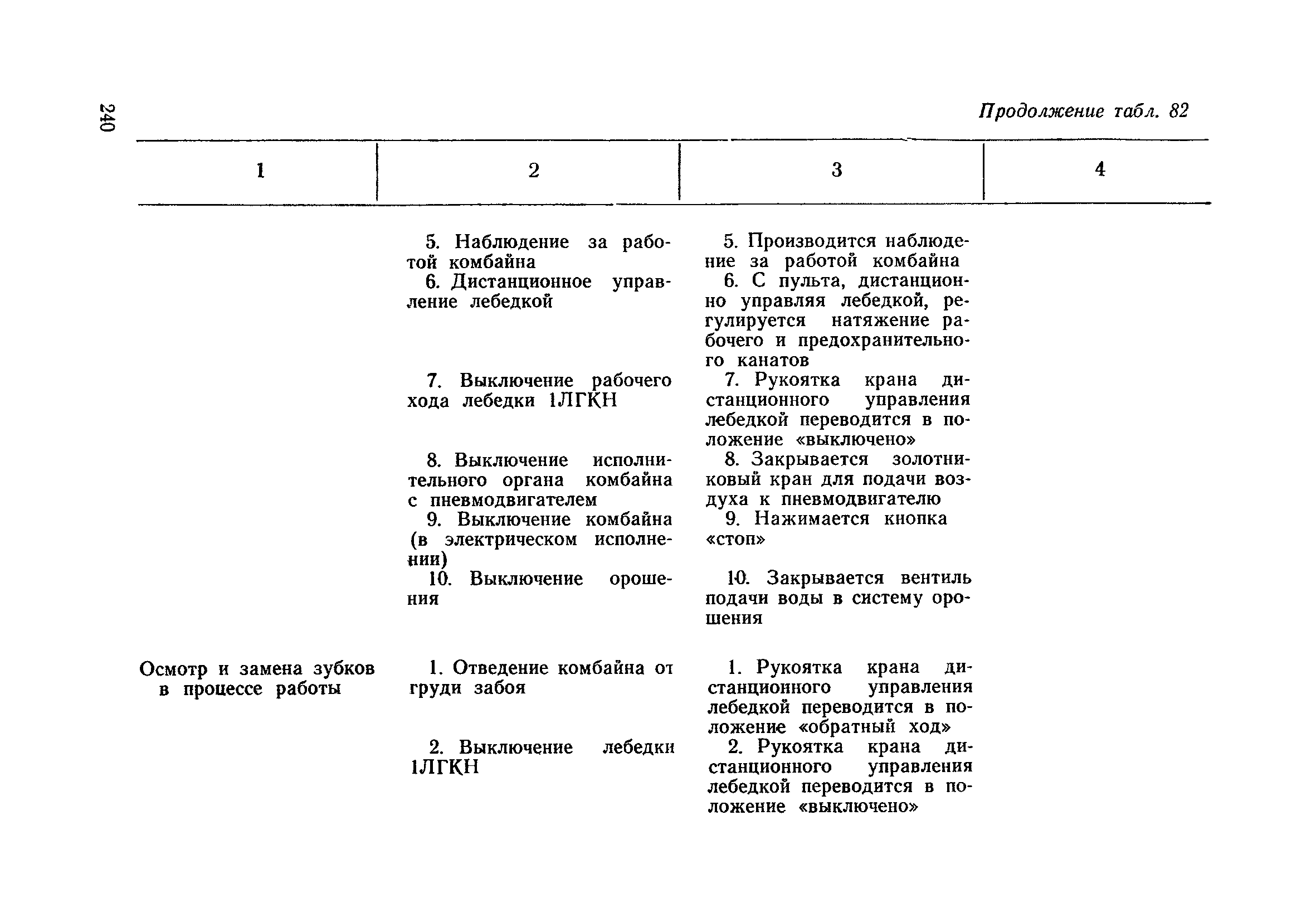 240

Продолжение табл. 82

| 1 | 2 | 3 | 4 |
|---|---|---|---|
| | 5. Наблюдение за работой комбайна | 5. Производится наблюдение за работой комбайна | |
| | 6. Дистанционное управление лебедкой | 6. С пульта, дистанционно управляя лебедкой, регулируется натяжение рабочего и предохранительного канатов | |
| | 7. Выключение рабочего хода лебедки 1ЛГКН | 7. Рукоятка крана дистанционного управления лебедкой переводится в положение «выключено» | |
| | 8. Выключение исполнительного органа комбайна с пневмодвигателем | 8. Закрывается золотниковый кран для подачи воздуха к пневмодвигателю | |
| | 9. Выключение комбайна (в электрическом исполнении) | 9. Нажимается кнопка «стоп» | |
| | 10. Выключение орошения | 10. Закрывается вентиль подачи воды в систему орошения | |
| Осмотр и замена зубков в процессе работы | 1. Отведение комбайна от груди забоя | 1. Рукоятка крана дистанционного управления лебедкой переводится в положение «обратный ход» | |
| | 2. Выключение лебедки 1ЛГКН | 2. Рукоятка крана дистанционного управления лебедкой переводится в положение «выключено» | |